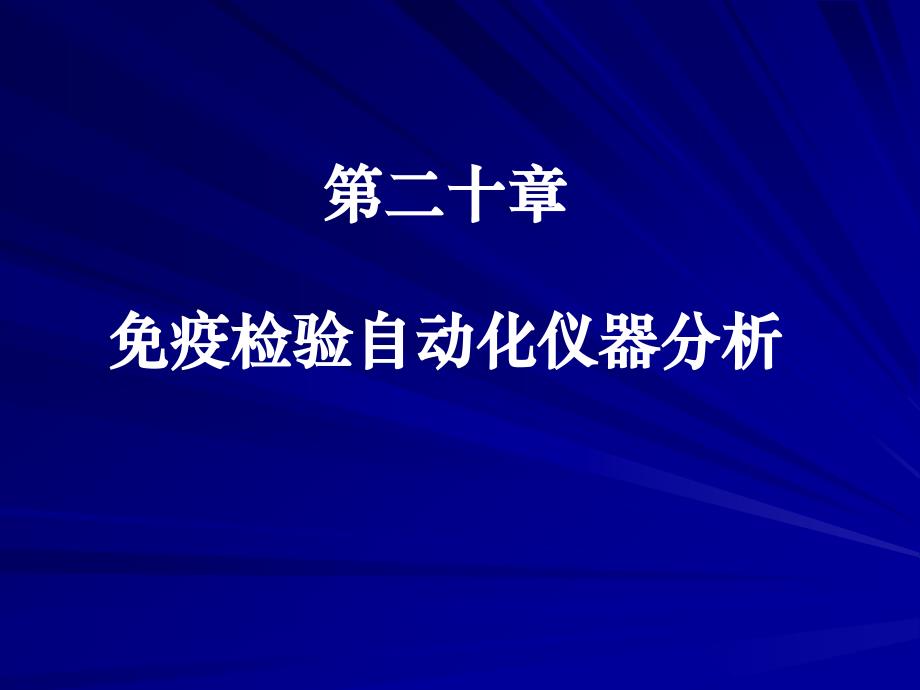 第二十章

免疫检验自动化仪器分析